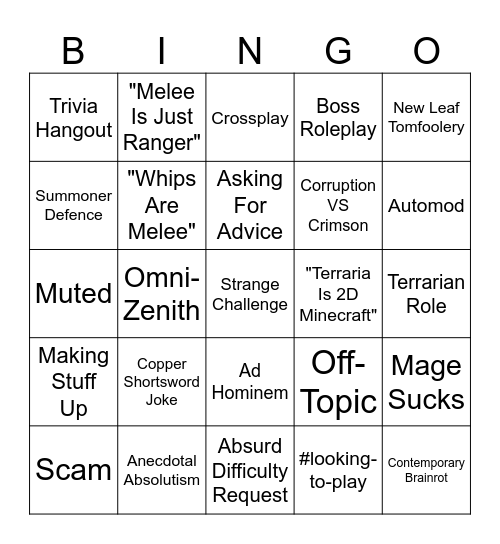 | B | I | N | G | O |
|---|---|---|---|---|
| Trivia Hangout | "Melee Is Just Ranger" | Crossplay | Boss Roleplay | New Leaf Tomfoolery |
| Summoner Defence | "Whips Are Melee" | Asking For Advice | Corruption VS Crimson | Automod |
| Muted | Omni-Zenith | Strange Challenge | "Terraria Is 2D Minecraft" | Terrarian Role |
| Making Stuff Up | Copper Shortsword Joke | Ad Hominem | Off-Topic | Mage Sucks |
| Scam | Anecdotal Absolutism | Absurd Difficulty Request | #looking-to-play | Contemporary Brainrot |